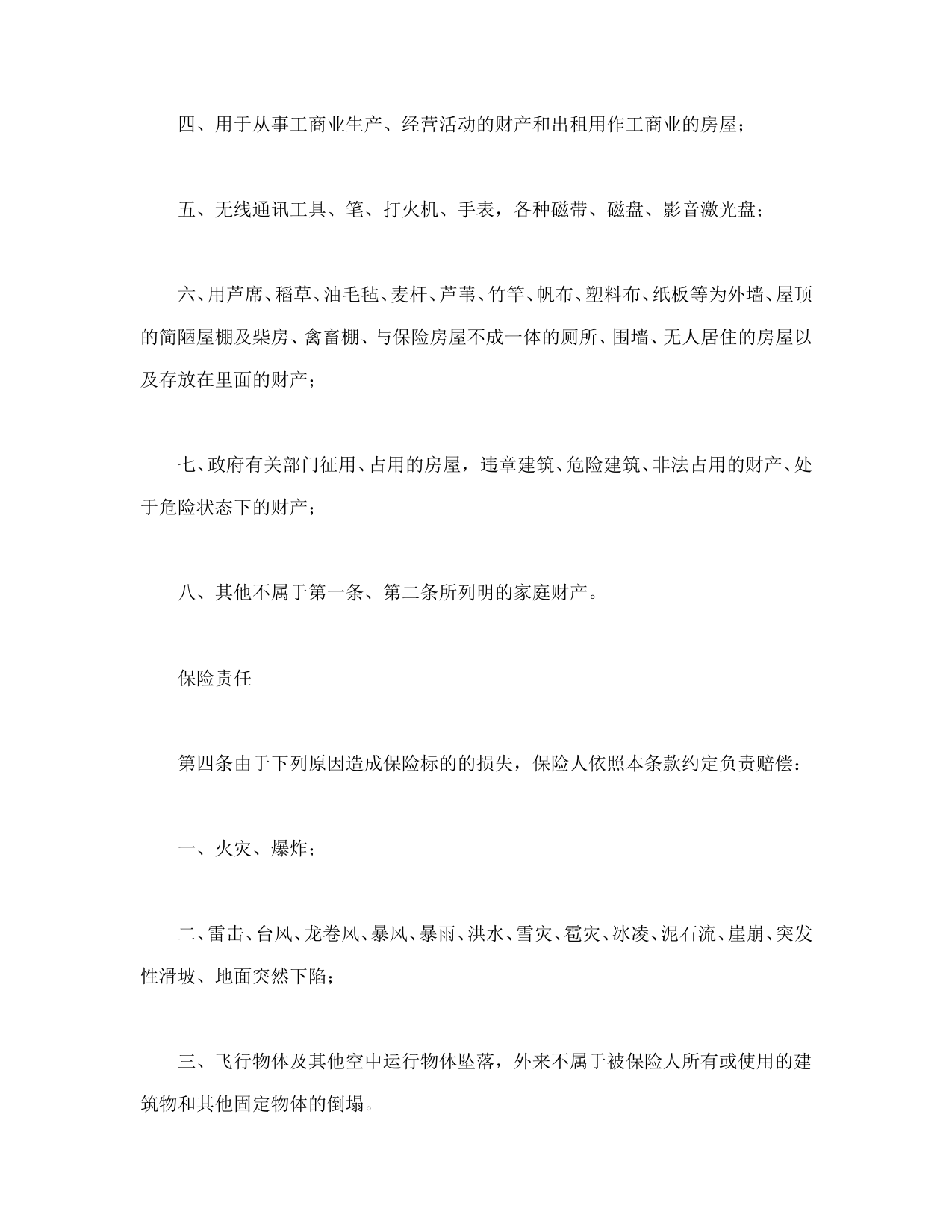 四、用于从事工商业生产、经营活动的财产和出租用作工商业的房屋；

五、无线通讯工具、笔、打火机、手表，各种磁带、磁盘、影音激光盘；

六、用芦席、稻草、油毛毡、麦杆、芦苇、竹竿、帆布、塑料布、纸板等为外墙、屋顶的简陋屋棚及柴房、禽畜棚、与保险房屋不成一体的厕所、围墙、无人居住的房屋以及存放在里面的财产；

七、政府有关部门征用、占用的房屋，违章建筑、危险建筑、非法占用的财产、处于危险状态下的财产；

八、其他不属于第一条、第二条所列明的家庭财产。

保险责任

第四条由于下列原因造成保险标的的损失，保险人依照本条款约定负责赔偿：

一、火灾、爆炸；

二、雷击、台风、龙卷风、暴风、暴雨、洪水、雪灾、雹灾、冰凌、泥石流、崖崩、突发性滑坡、地面突然下陷；

三、飞行物体及其他空中运行物体坠落，外来不属于被保险人所有或使用的建筑物和其他固定物体的倒塌。